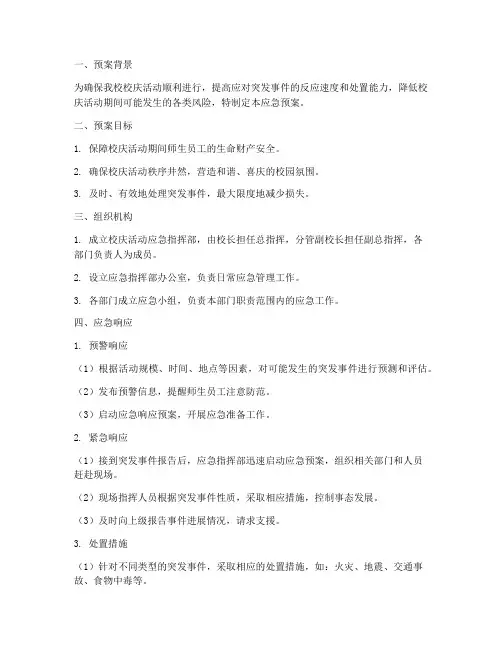 一、预案背景

为确保我校校庆活动顺利进行，提高应对突发事件的反应速度和处置能力，降低校庆活动期间可能发生的各类风险，特制定本应急预案。

二、预案目标

1. 保障校庆活动期间师生员工的生命财产安全。

2. 确保校庆活动秩序井然，营造和谐、喜庆的校园氛围。

3. 及时、有效地处理突发事件，最大限度地减少损失。

三、组织机构

1. 成立校庆活动应急指挥部，由校长担任总指挥，分管副校长担任副总指挥，各部门负责人为成员。

2. 设立应急指挥部办公室，负责日常应急管理工作。

3. 各部门成立应急小组，负责本部门职责范围内的应急工作。

四、应急响应

1. 预警响应

（1）根据活动规模、时间、地点等因素，对可能发生的突发事件进行预测和评估。

（2）发布预警信息，提醒师生员工注意防范。

（3）启动应急响应预案，开展应急准备工作。

2. 紧急响应

（1）接到突发事件报告后，应急指挥部迅速启动应急预案，组织相关部门和人员赶赴现场。

（2）现场指挥人员根据突发事件性质，采取相应措施，控制事态发展。

（3）及时向上级报告事件进展情况，请求支援。

3. 处置措施

（1）针对不同类型的突发事件，采取相应的处置措施，如：火灾、地震、交通事故、食物中毒等。